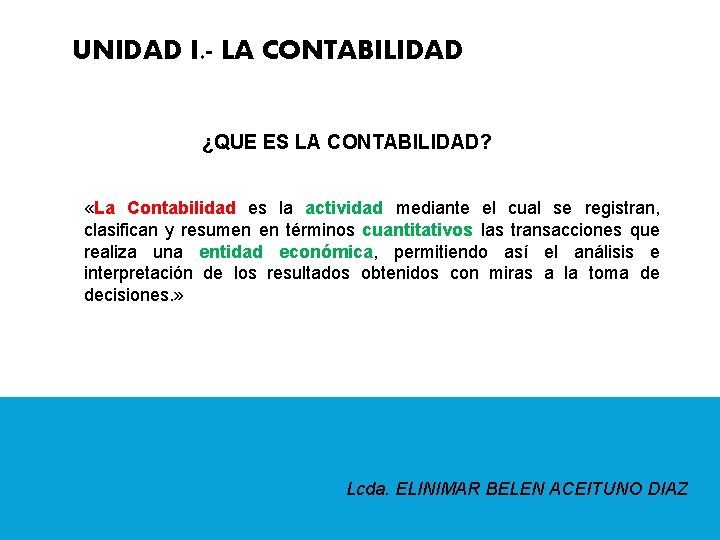 UNIDAD I.- LA CONTABILIDAD

¿QUE ES LA CONTABILIDAD?

«La Contabilidad es la actividad mediante el cual se registran, clasifican y resumen en términos cuantitativos las transacciones que realiza una entidad económica, permitiendo así el análisis e interpretación de los resultados obtenidos con miras a la toma de decisiones.»

Lcda. ELINIMAR BELEN ACEITUNO DIAZ